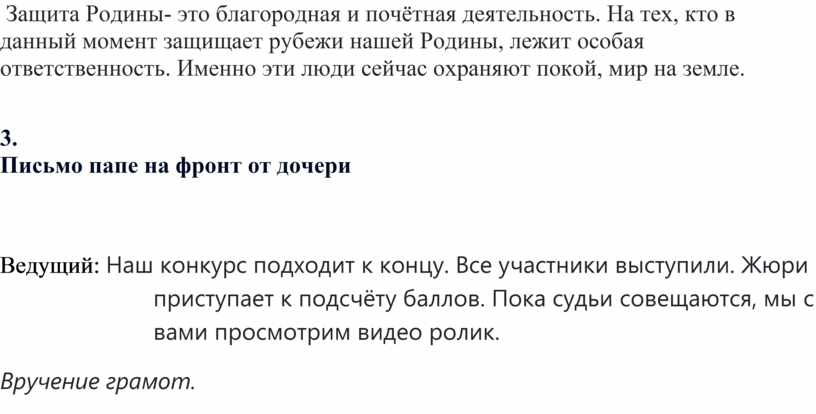 Защита Родины- это благородная и почётная деятельность. На тех, кто в данный момент защищает рубежи нашей Родины, лежит особая ответственность. Именно эти люди сейчас охраняют покой, мир на земле.

3.
Письмо папе на фронт от дочери

Ведущий: Наш конкурс подходит к концу. Все участники выступили. Жюри приступает к подсчёту баллов. Пока судьи совещаются, мы с вами просмотрим видео ролик.

Вручение грамот.